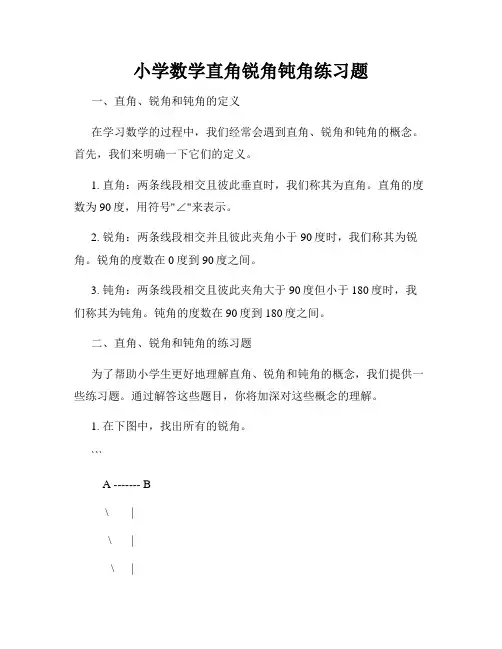 小学数学直角锐角钝角练习题

一、直角、锐角和钝角的定义

在学习数学的过程中，我们经常会遇到直角、锐角和钝角的概念。首先，我们来明确一下它们的定义。

1. 直角：两条线段相交且彼此垂直时，我们称其为直角。直角的度数为90度，用符号"∠"来表示。

2. 锐角：两条线段相交并且彼此夹角小于90度时，我们称其为锐角。锐角的度数在0度到90度之间。

3. 钝角：两条线段相交且彼此夹角大于90度但小于180度时，我们称其为钝角。钝角的度数在90度到180度之间。

二、直角、锐角和钝角的练习题

为了帮助小学生更好地理解直角、锐角和钝角的概念，我们提供一些练习题。通过解答这些题目，你将加深对这些概念的理解。

1. 在下图中，找出所有的锐角。

```

A ------- B

\ |

\ |

\ |